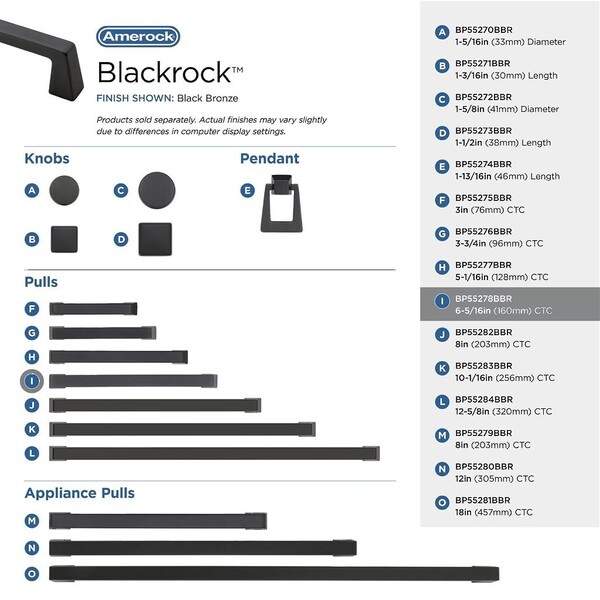 Amerock

Blackrock™

FINISH SHOWN: Black Bronze

Products sold separately. Actual finishes may vary slightly due to differences in computer display settings.

Knobs

A

C

B

D

Pendant

E

Pulls

F

G

H

I

J

K

L

Appliance Pulls

M

N

O

A BP55270BBR
1-5/16in (33mm) Diameter

B BP55271BBR
1-3/16in (30mm) Length

C BP55272BBR
1-5/8in (41mm) Diameter

D BP55273BBR
1-1/2in (38mm) Length

E BP55274BBR
1-13/16in (46mm) Length

F BP55275BBR
3in (76mm) CTC

G BP55276BBR
3-3/4in (96mm) CTC

H BP55277BBR
5-1/16in (128mm) CTC

I BP55278BBR
6-5/16in (160mm) CTC

J BP55282BBR
8in (203mm) CTC

K BP55283BBR
10-1/16in (256mm) CTC

L BP55284BBR
12-5/8in (320mm) CTC

M BP55279BBR
8in (203mm) CTC

N BP55280BBR
12in (305mm) CTC

O BP55281BBR
18in (457mm) CTC